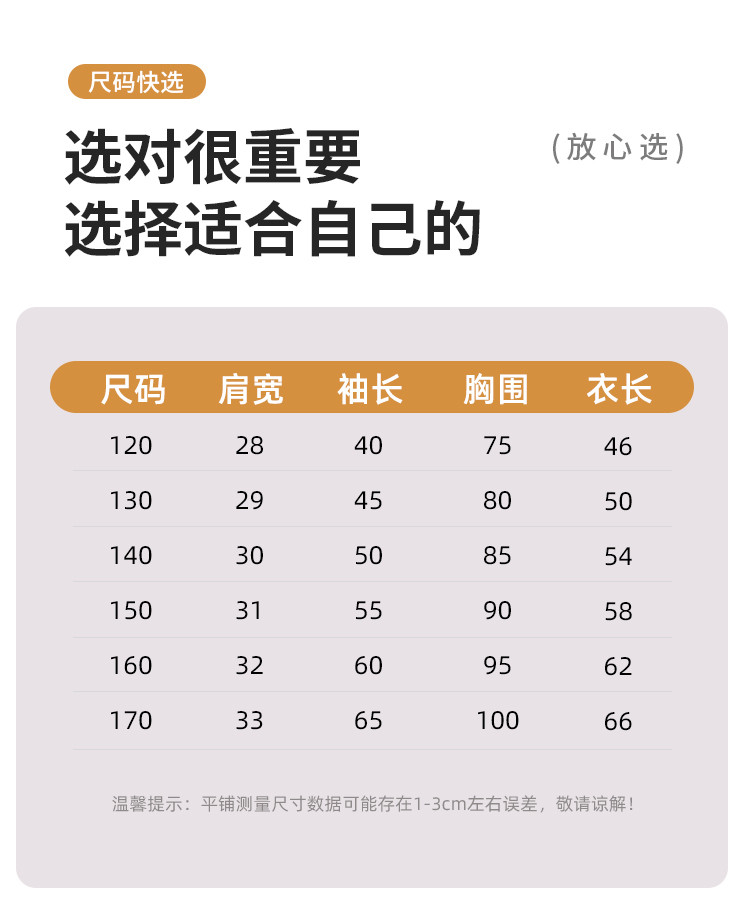 尺码快选

选对很重要
选择适合自己的

(放心选)

| 尺码 | 肩宽 | 袖长 | 胸围 | 衣长 |
|---|---|---|---|---|
| 120 | 28 | 40 | 75 | 46 |
| 130 | 29 | 45 | 80 | 50 |
| 140 | 30 | 50 | 85 | 54 |
| 150 | 31 | 55 | 90 | 58 |
| 160 | 32 | 60 | 95 | 62 |
| 170 | 33 | 65 | 100 | 66 |

温馨提示：平铺测量尺寸数据可能存在1-3cm左右误差，敬请谅解！